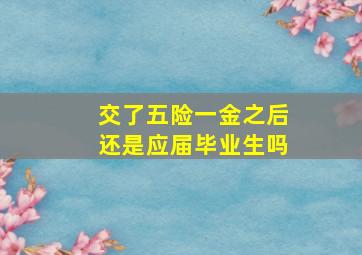 交了五险一金之后
还是应届毕业生吗